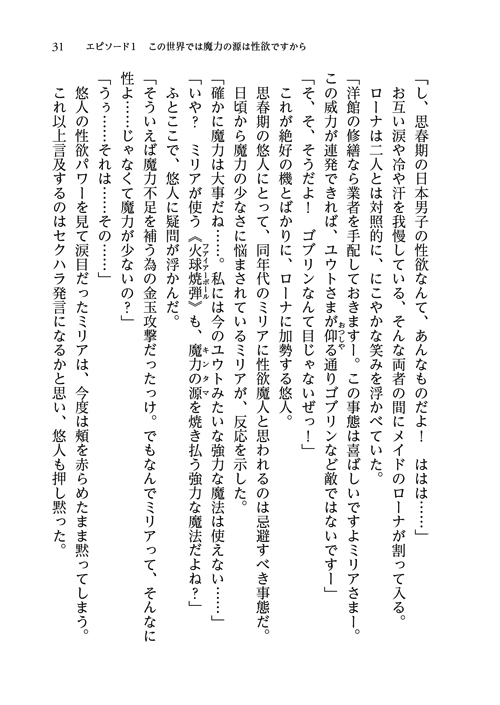 31　エピソード1　この世界では魔力の源は性欲ですから

「し、思春期の日本男子の性欲なんて、あんなものだよ！　ははは……」

お互い涙や冷や汗を我慢している、そんな両者の間にメイドのローナが割って入る。

ローナは二人とは対照的に、にこやかな笑みを浮かべていた。

「洋館の修繕なら業者を手配しておきますー。この事態は喜ばしいですよミリアさまー。この威力が連発できれば、ユウトさまが仰る通りゴブリンなど敵ではないですー」

「そ、そ、そうだよ！　ゴブリンなんて目じゃないぜっ！」

これが絶好の機とばかりに、ローナに加勢する悠人。

思春期の悠人にとって、同年代のミリアに性欲魔人と思われるのは忌避すべき事態だ。

日頃から魔力の少なさに悩まされているミリアが、反応を示した。

「確かに魔力は大事だね……。私には今のユウトみたいな強力な魔法は使えない……」

「いや？　ミリアが使う《火球焼弾》も、魔力の源を焼き払う強力な魔法だよね？」

ふとここで、悠人に疑問が浮かんだ。

「そういえば魔力不足を補う為の金玉攻撃だったっけ。でもなんでミリアって、そんなに性よ……じゃなくて魔力が少ないの？」

「うぅ……それは……その……」

悠人の性欲パワーを見て涙目だったミリアは、今度は頬を赤らめたまま黙ってしまう。

これ以上言及するのはセクハラ発言になるかと思い、悠人も押し黙った。